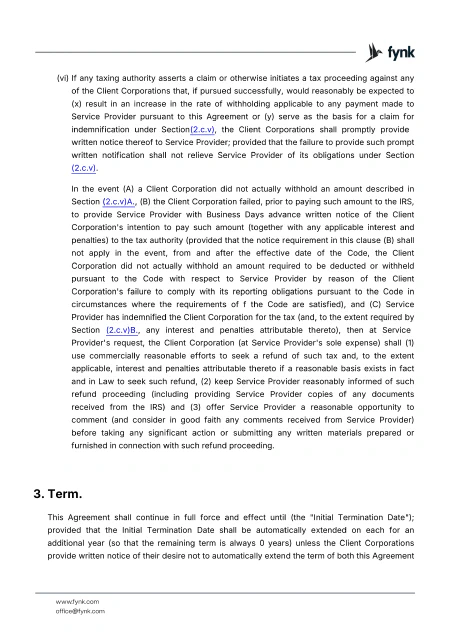 fynk

(vi) If any taxing authority asserts a claim or otherwise initiates a tax proceeding against any of the Client Corporations that, if pursued successfully, would reasonably be expected to (x) result in an increase in the rate of withholding applicable to any payment made to Service Provider pursuant to this Agreement or (y) serve as the basis for a claim for indemnification under Section(2.c.v), the Client Corporations shall promptly provide written notice thereof to Service Provider; provided that the failure to provide such prompt written notification shall not relieve Service Provider of its obligations under Section (2.c.v).

In the event (A) a Client Corporation did not actually withhold an amount described in Section (2.c.v)A., (B) the Client Corporation failed, prior to paying such amount to the IRS, to provide Service Provider with Business Days advance written notice of the Client Corporation's intention to pay such amount (together with any applicable interest and penalties) to the tax authority (provided that the notice requirement in this clause (B) shall not apply in the event, from and after the effective date of the Code, the Client Corporation did not actually withhold an amount required to be deducted or withheld pursuant to the Code with respect to Service Provider by reason of the Client Corporation's failure to comply with its reporting obligations pursuant to the Code in circumstances where the requirements of f the Code are satisfied), and (C) Service Provider has indemnified the Client Corporation for the tax (and, to the extent required by Section (2.c.v)B., any interest and penalties attributable thereto), then at Service Provider's request, the Client Corporation (at Service Provider's sole expense) shall (1) use commercially reasonable efforts to seek a refund of such tax and, to the extent applicable, interest and penalties attributable thereto if a reasonable basis exists in fact and in Law to seek such refund, (2) keep Service Provider reasonably informed of such refund proceeding (including providing Service Provider copies of any documents received from the IRS) and (3) offer Service Provider a reasonable opportunity to comment (and consider in good faith any comments received from Service Provider) before taking any significant action or submitting any written materials prepared or furnished in connection with such refund proceeding.

3. Term.

This Agreement shall continue in full force and effect until (the "Initial Termination Date"); provided that the Initial Termination Date shall be automatically extended on each for an additional year (so that the remaining term is always 0 years) unless the Client Corporations provide written notice of their desire not to automatically extend the term of both this Agreement

www.fynk.com
office@fynk.com